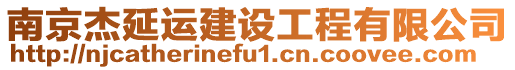 南京杰延运建设工程有限公司
http://njcatherinefu1.cn.coovee.com